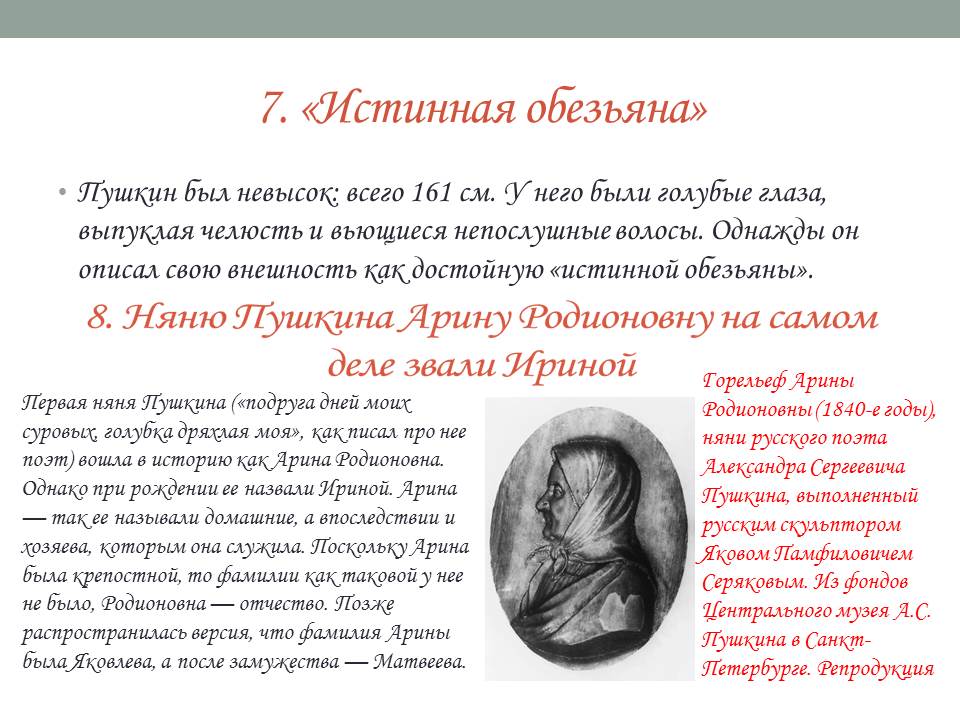 7. «Истинная обезьяна»

• Пушкин был невысок: всего 161 см. У него были голубые глаза, выпуклая челюсть и вьющиеся непослушные волосы. Однажды он описал свою внешность как достойную «истинной обезьяны».

8. Няню Пушкина Арину Родионовну на самом деле звали Ириной

Первая няня Пушкина («подруга дней моих суровых, голубка дряхлая моя», как писал про нее поэт) вошла в историю как Арина Родионовна. Однако при рождении ее назвали Ириной. Арина — так ее называли домашние, а впоследствии и хозяева, которым она служила. Поскольку Арина была крепостной, то фамилии как таковой у нее не было, Родионовна — отчество. Позже распространилась версия, что фамилия Арины была Яковлева, а после замужества — Матвеева.

Горельеф Арины Родионовны (1840-е годы), няни русского поэта Александра Сергеевича Пушкина, выполненный русским скульптором Яковом Памфиловичем Серяковым. Из фондов Центрального музея А.С. Пушкина в Санкт-Петербурге. Репродукция